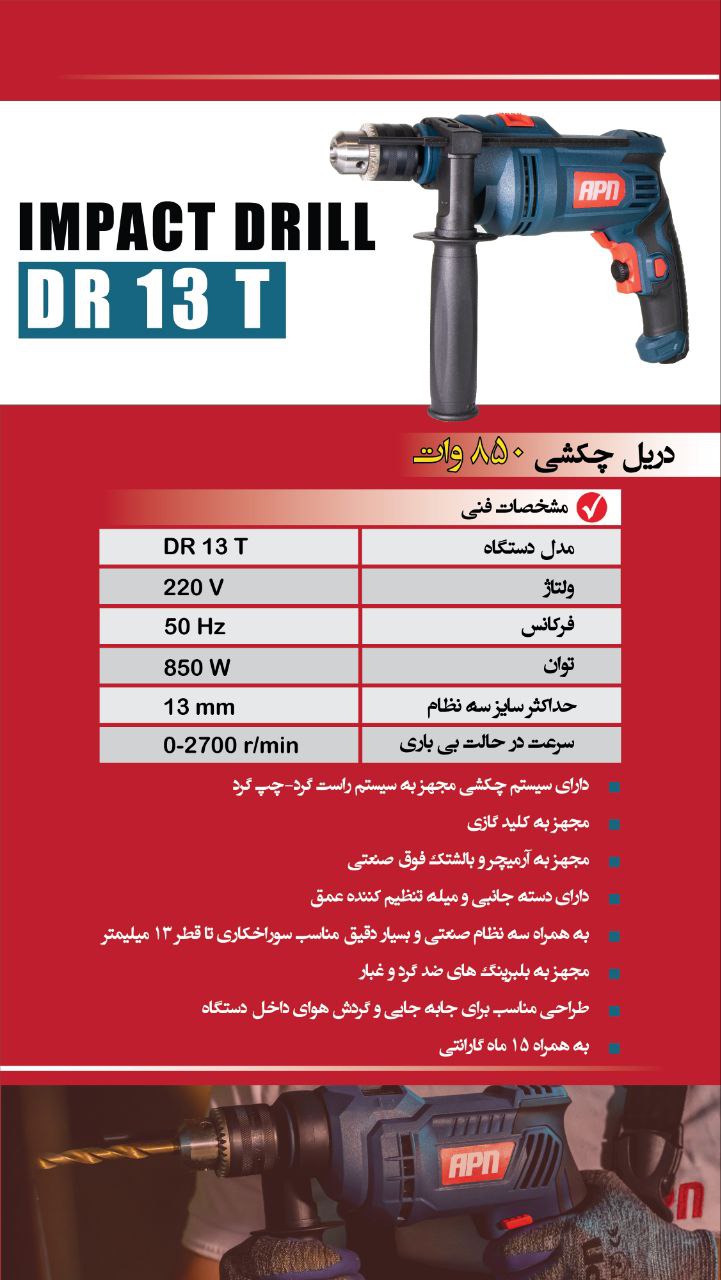 IMPACT DRILL
DR 13 T

APN

دریل چکشی ۸۵۰ وات

مشخصات فنی

| مدل دستگاه | DR 13 T |
|---|---|
| ولتاژ | 220 V |
| فرکانس | 50 Hz |
| توان | 850 W |
| حداکثر سایز سه نظام | 13 mm |
| سرعت در حالت بی باری | 0-2700 r/min |

دارای سیستم چکشی مجهز به سیستم راست گرد-چپ گرد
مجهز به کلید گازی
مجهز به آرمیچر و بالشتک فوق صنعتی
دارای دسته جانبی و میله تنظیم کننده عمق
به همراه سه نظام صنعتی و بسیار دقیق مناسب سوراخکاری تا قطر ۱۳ میلیمتر
مجهز به بلبرینگ های ضد گرد و غبار
طراحی مناسب برای جابه جایی و گردش هوای داخل دستگاه
به همراه ۱۵ ماه گارانتی

APN